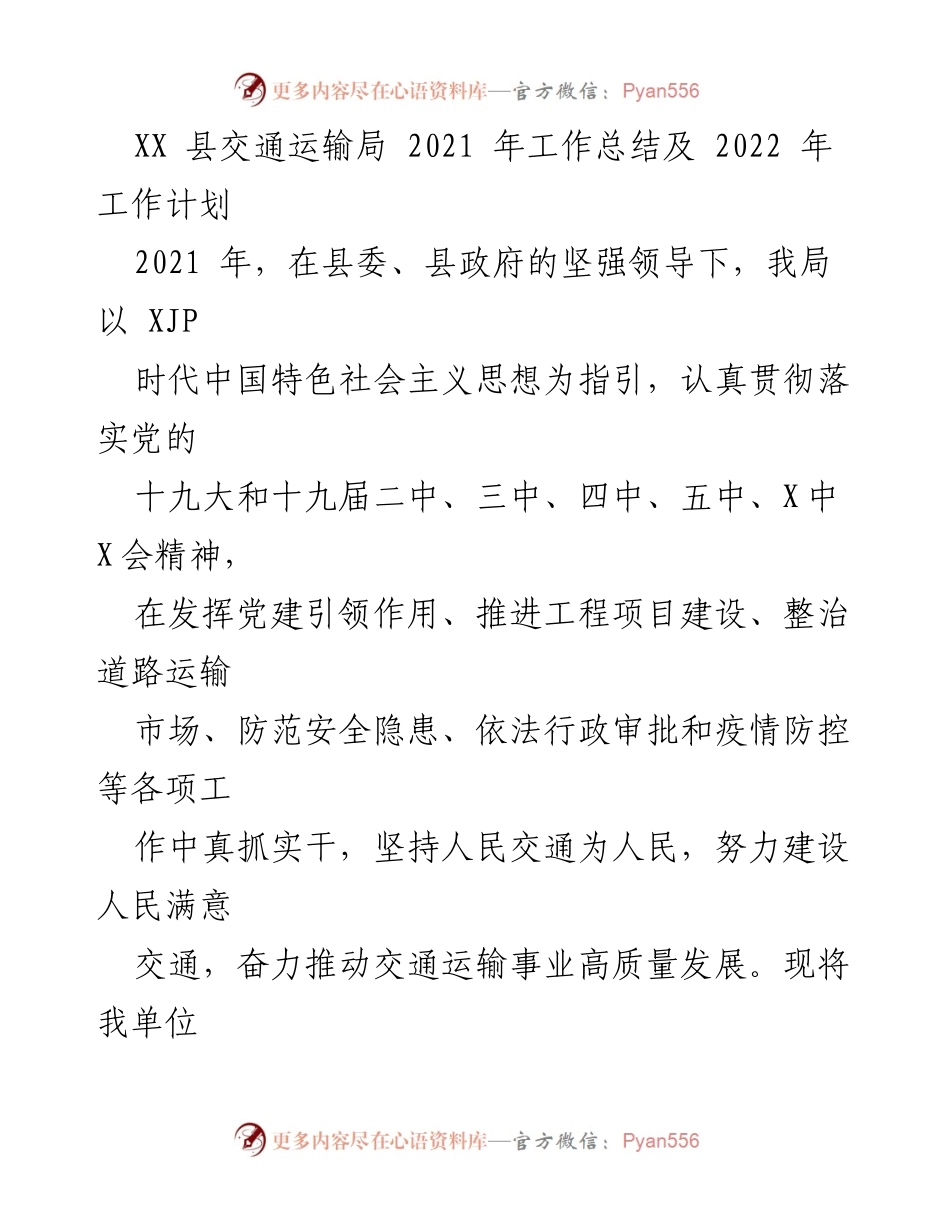 更多内容尽在心语资料库—官方微信：Pyan556

XX 县交通运输局 2021 年工作总结及 2022 年工作计划

2021 年，在县委、县政府的坚强领导下，我局以 XJP

时代中国特色社会主义思想为指引，认真贯彻落实党的

十九大和十九届二中、三中、四中、五中、X 中 X 会精神，

在发挥党建引领作用、推进工程项目建设、整治道路运输

市场、防范安全隐患、依法行政审批和疫情防控等各项工

作中真抓实干，坚持人民交通为人民，努力建设人民满意

交通，奋力推动交通运输事业高质量发展。现将我单位

更多内容尽在心语资料库—官方微信：Pyan556